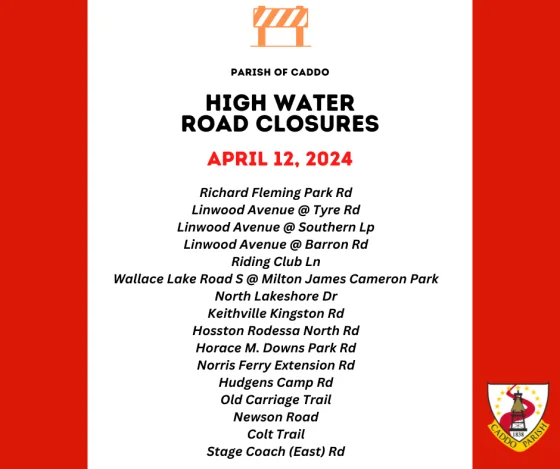 PARISH OF CADDO

HIGH WATER
ROAD CLOSURES

APRIL 12, 2024

Richard Fleming Park Rd
Linwood Avenue @ Tyre Rd
Linwood Avenue @ Southern Lp
Linwood Avenue @ Barron Rd
Riding Club Ln
Wallace Lake Road S @ Milton James Cameron Park
North Lakeshore Dr
Keithville Kingston Rd
Hosston Rodessa North Rd
Horace M. Downs Park Rd
Norris Ferry Extension Rd
Hudgens Camp Rd
Old Carriage Trail
Newson Road
Colt Trail
Stage Coach (East) Rd

1838
CADDO PARISH